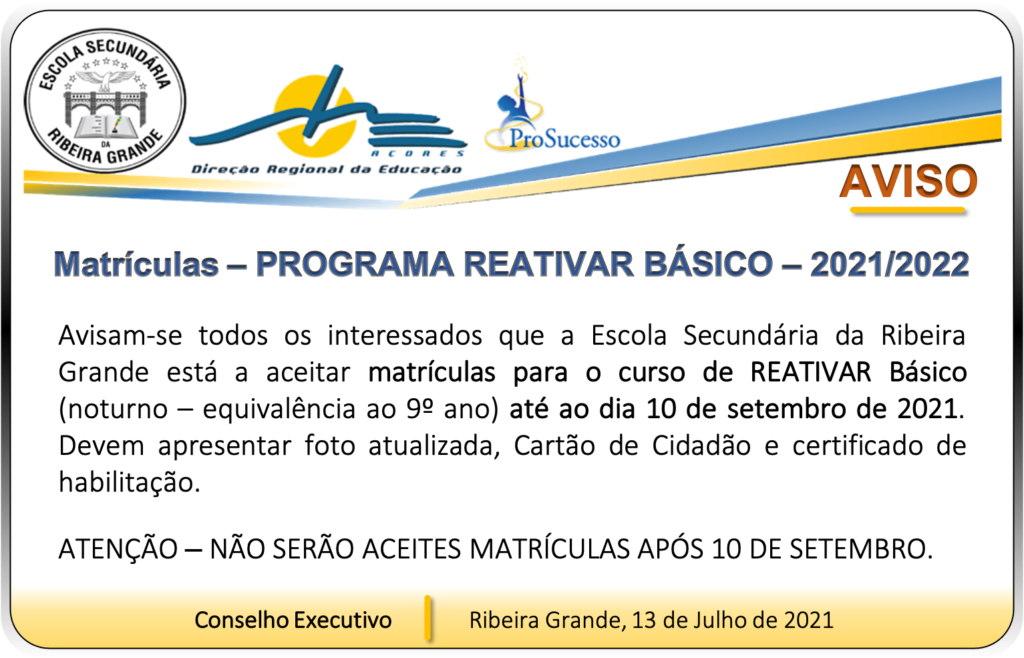 ESCOLA SECUNDÁRIA DA RIBEIRA GRANDE

AÇORES
Direção Regional da Educação

ProSucesso

AVISO

Matrículas – PROGRAMA REATIVAR BÁSICO – 2021/2022

Avisam-se todos os interessados que a Escola Secundária da Ribeira Grande está a aceitar matrículas para o curso de REATIVAR Básico (noturno – equivalência ao 9º ano) até ao dia 10 de setembro de 2021. Devem apresentar foto atualizada, Cartão de Cidadão e certificado de habilitação.

ATENÇÃO – NÃO SERÃO ACEITES MATRÍCULAS APÓS 10 DE SETEMBRO.

Conselho Executivo

Ribeira Grande, 13 de Julho de 2021